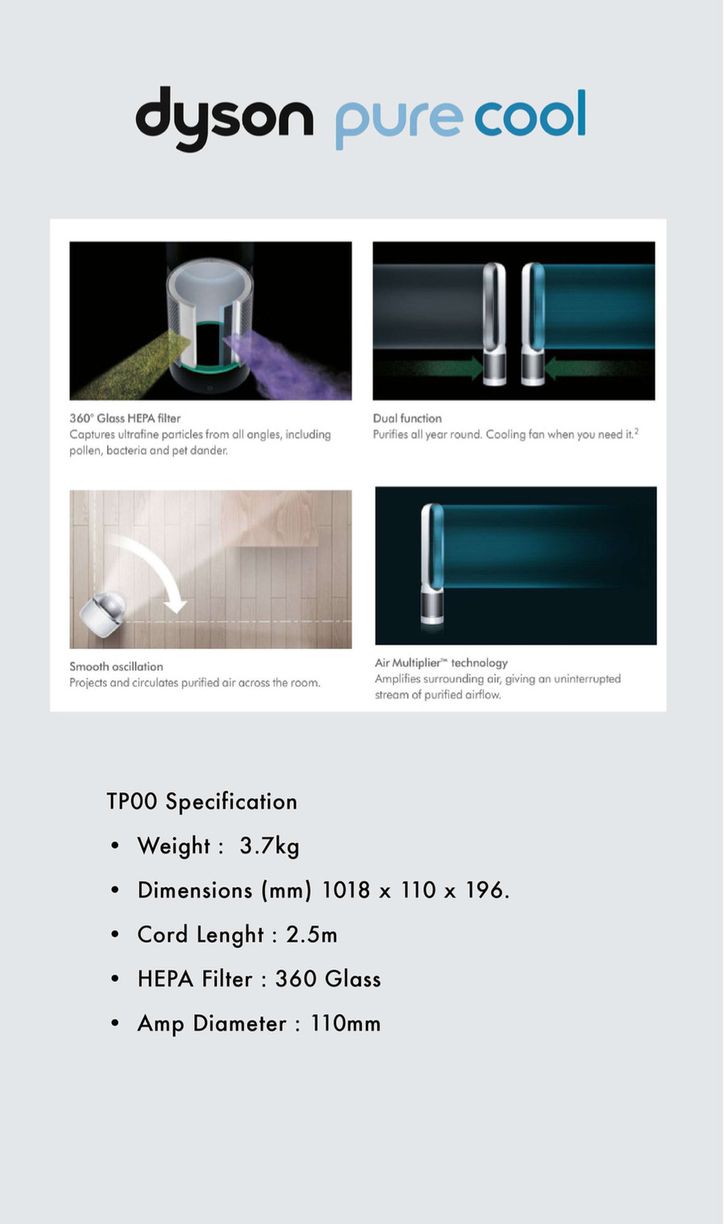 dyson pure cool

360° Glass HEPA filter
Captures ultrafine particles from all angles, including pollen, bacteria and pet dander.

Dual function
Purifies all year round. Cooling fan when you need it.$^2$

Smooth oscillation
Projects and circulates purified air across the room.

Air Multiplier™ technology
Amplifies surrounding air, giving an uninterrupted stream of purified airflow.

TP00 Specification
• Weight : 3.7kg
• Dimensions (mm) 1018 x 110 x 196.
• Cord Lenght : 2.5m
• HEPA Filter : 360 Glass
• Amp Diameter : 110mm